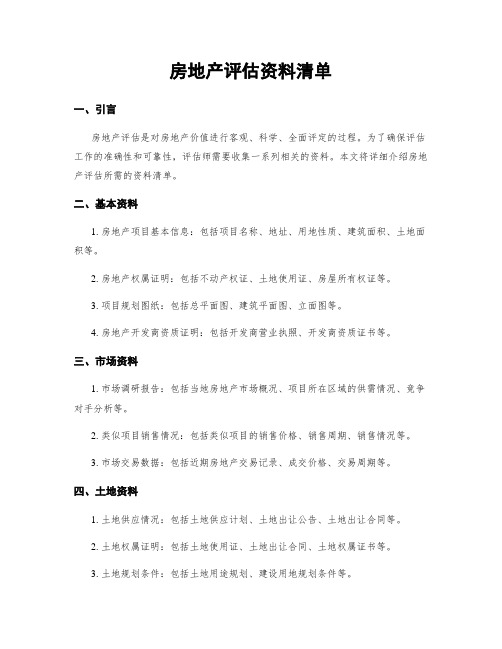 房地产评估资料清单

一、引言

房地产评估是对房地产价值进行客观、科学、全面评定的过程。为了确保评估工作的准确性和可靠性，评估师需要收集一系列相关的资料。本文将详细介绍房地产评估所需的资料清单。

二、基本资料

1. 房地产项目基本信息：包括项目名称、地址、用地性质、建筑面积、土地面积等。

2. 房地产权属证明：包括不动产权证、土地使用证、房屋所有权证等。

3. 项目规划图纸：包括总平面图、建筑平面图、立面图等。

4. 房地产开发商资质证明：包括开发商营业执照、开发商资质证书等。

三、市场资料

1. 市场调研报告：包括当地房地产市场概况、项目所在区域的供需情况、竞争对手分析等。

2. 类似项目销售情况：包括类似项目的销售价格、销售周期、销售情况等。

3. 市场交易数据：包括近期房地产交易记录、成交价格、交易周期等。

四、土地资料

1. 土地供应情况：包括土地供应计划、土地出让公告、土地出让合同等。

2. 土地权属证明：包括土地使用证、土地出让合同、土地权属证书等。

3. 土地规划条件：包括土地用途规划、建设用地规划条件等。